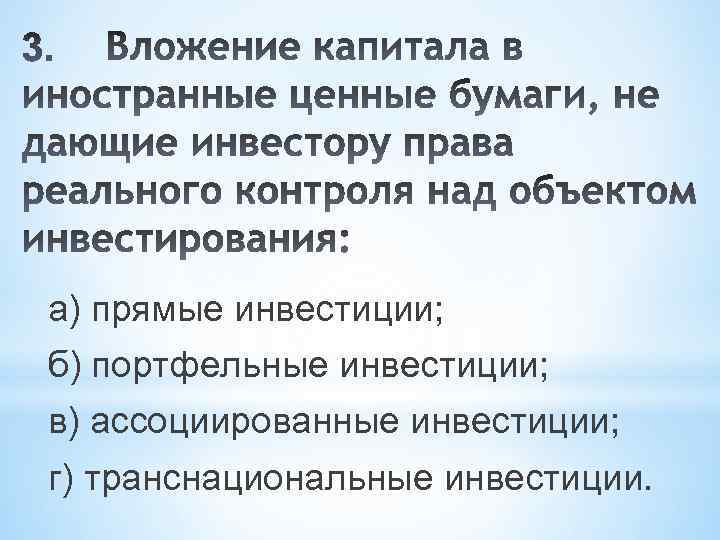 3. Вложение капитала в иностранные ценные бумаги, не дающие инвестору права реального контроля над объектом инвестирования:

а) прямые инвестиции;

б) портфельные инвестиции;

в) ассоциированные инвестиции;

г) транснациональные инвестиции.